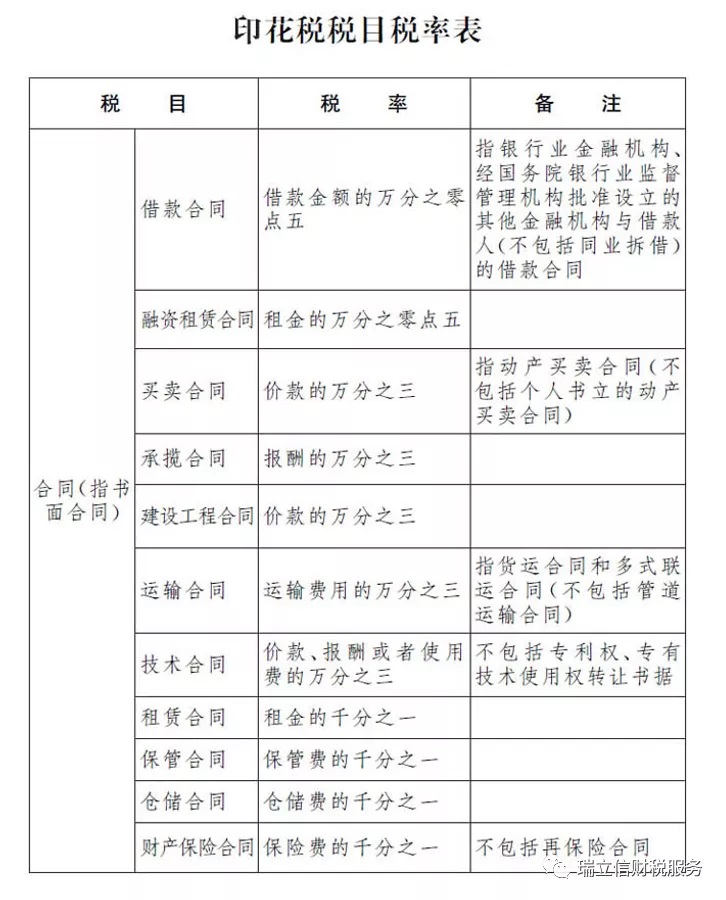 印花税税目税率表

| 税 目 | | 税 率 | 备 注 |
|---|---|---|---|
| 合同（指书面合同） | 借款合同 | 借款金额的万分之零点五 | 指银行业金融机构、经国务院银行业监督管理机构批准设立的其他金融机构与借款人（不包括同业拆借）的借款合同 |
| | 融资租赁合同 | 租金的万分之零点五 | |
| | 买卖合同 | 价款的万分之三 | 指动产买卖合同（不包括个人书立的动产买卖合同） |
| | 承揽合同 | 报酬的万分之三 | |
| | 建设工程合同 | 价款的万分之三 | |
| | 运输合同 | 运输费用的万分之三 | 指货运合同和多式联运合同（不包括管道运输合同） |
| | 技术合同 | 价款、报酬或者使用费的万分之三 | 不包括专利权、专有技术使用权转让书据 |
| | 租赁合同 | 租金的千分之一 | |
| | 保管合同 | 保管费的千分之一 | |
| | 仓储合同 | 仓储费的千分之一 | |
| | 财产保险合同 | 保险费的千分之一 | 不包括再保险合同 |

瑞立信财税服务